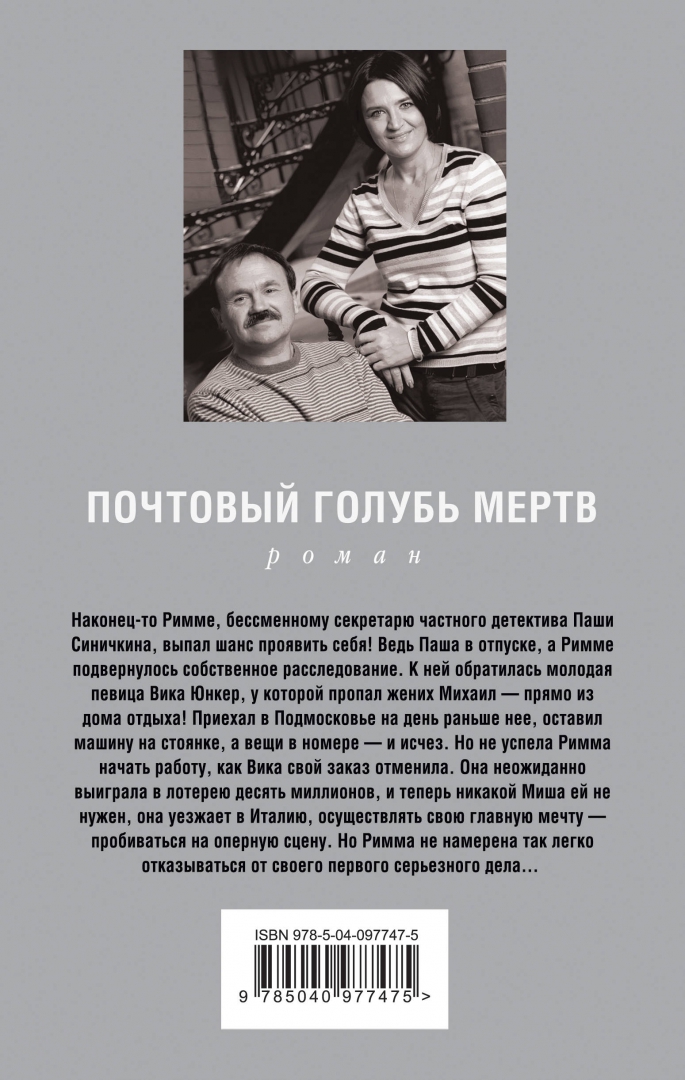 ПОЧТОВЫЙ ГОЛУБЬ МЕРТВ

роман

Наконец-то Римме, бессменному секретарю частного детектива Паши Синичкина, выпал шанс проявить себя! Ведь Паша в отпуске, а Римме подвернулось собственное расследование. К ней обратилась молодая певица Вика Юнкер, у которой пропал жених Михаил — прямо из дома отдыха! Приехал в Подмосковье на день раньше нее, оставил машину на стоянке, а вещи в номере — и исчез. Но не успела Римма начать работу, как Вика свой заказ отменила. Она неожиданно выиграла в лотерею десять миллионов, и теперь никакой Миша ей не нужен, она уезжает в Италию, осуществлять свою главную мечту — пробиваться на оперную сцену. Но Римма не намерена так легко отказываться от своего первого серьезного дела…

ISBN 978-5-04-097747-5

9 785040 977475 >